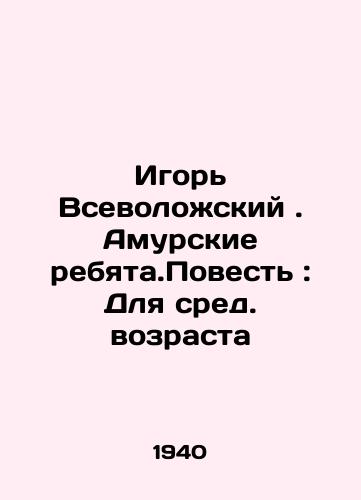 Игорь Всеволожский . Амурские ребята.Повесть : Для сред. возраста

1940